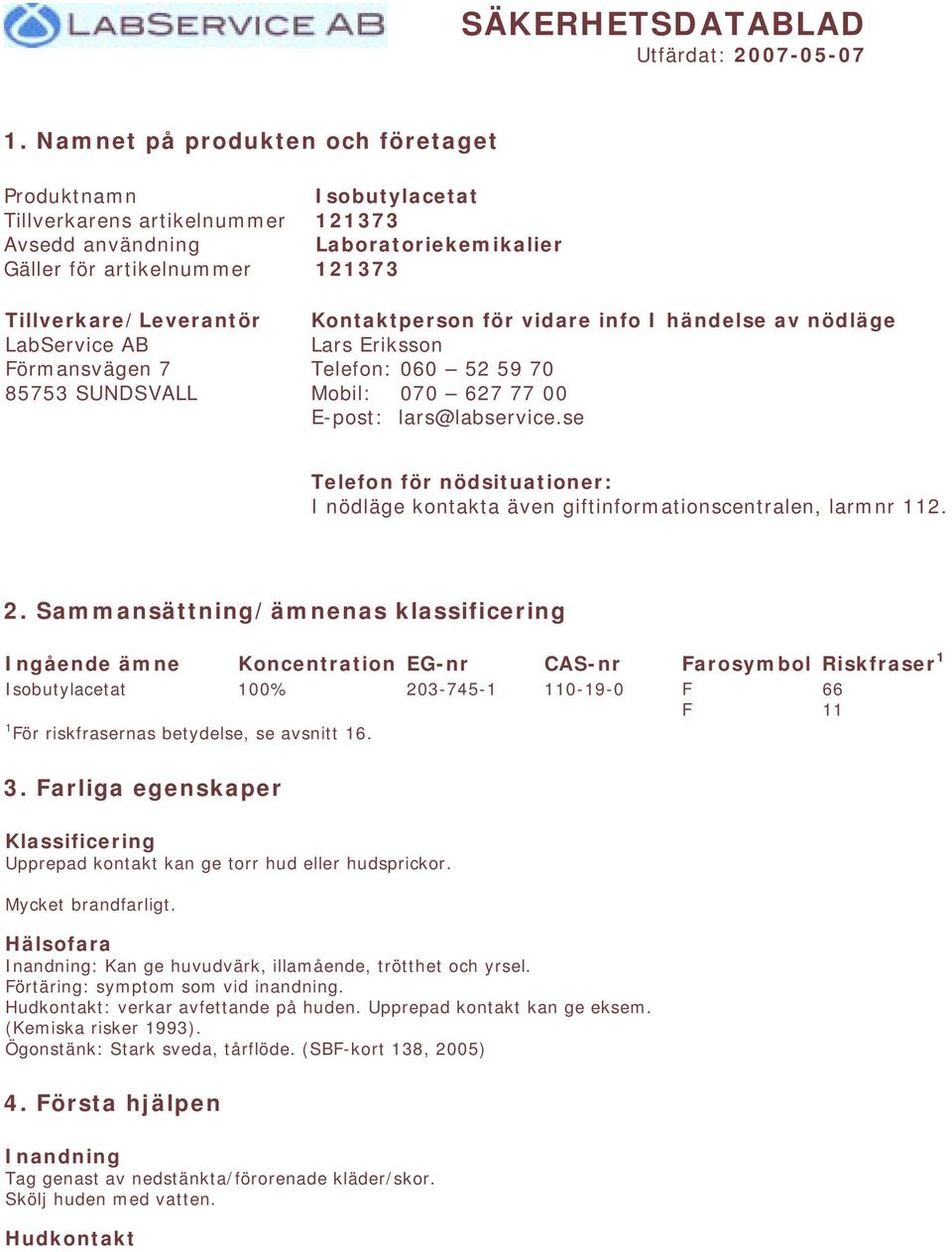 LABSERVICE AB

SÄKERHETSDATABLAD
Utfärdat: 2007-05-07

1. Namnet på produkten och företaget

| | |
|---|---|
| Produktnamn | Isobutylacetat |
| Tillverkarens artikelnummer | 121373 |
| Avsedd användning | Laboratoriekemikalier |
| Gäller för artikelnummer | 121373 |

Tillverkare/Leverantör
LabService AB
Förmansvägen 7
85753 SUNDSVALL

Kontaktperson för vidare info I händelse av nödläge
Lars Eriksson
Telefon: 060 – 52 59 70
Mobil: 070 – 627 77 00
E-post: lars@labservice.se

Telefon för nödsituationer:
I nödläge kontakta även giftinformationscentralen, larmnr 112.

2. Sammansättning/ämnenas klassificering

| Ingående ämne | Koncentration | EG-nr | CAS-nr | Farosymbol | Riskfraser$^1$ |
|---|---|---|---|---|---|
| Isobutylacetat | 100% | 203-745-1 | 110-19-0 | F | 66 |
| | | | | F | 11 |

$^1$För riskfrasernas betydelse, se avsnitt 16.

3. Farliga egenskaper

Klassificering
Upprepad kontakt kan ge torr hud eller hudsprickor.

Mycket brandfarligt.

Hälsofara
Inandning: Kan ge huvudvärk, illamående, trötthet och yrsel.
Förtäring: symptom som vid inandning.
Hudkontakt: verkar avfettande på huden. Upprepad kontakt kan ge eksem. (Kemiska risker 1993).
Ögonstänk: Stark sveda, tårflöde. (SBF-kort 138, 2005)

4. Första hjälpen

Inandning
Tag genast av nedstänkta/förorenade kläder/skor.
Skölj huden med vatten.

Hudkontakt